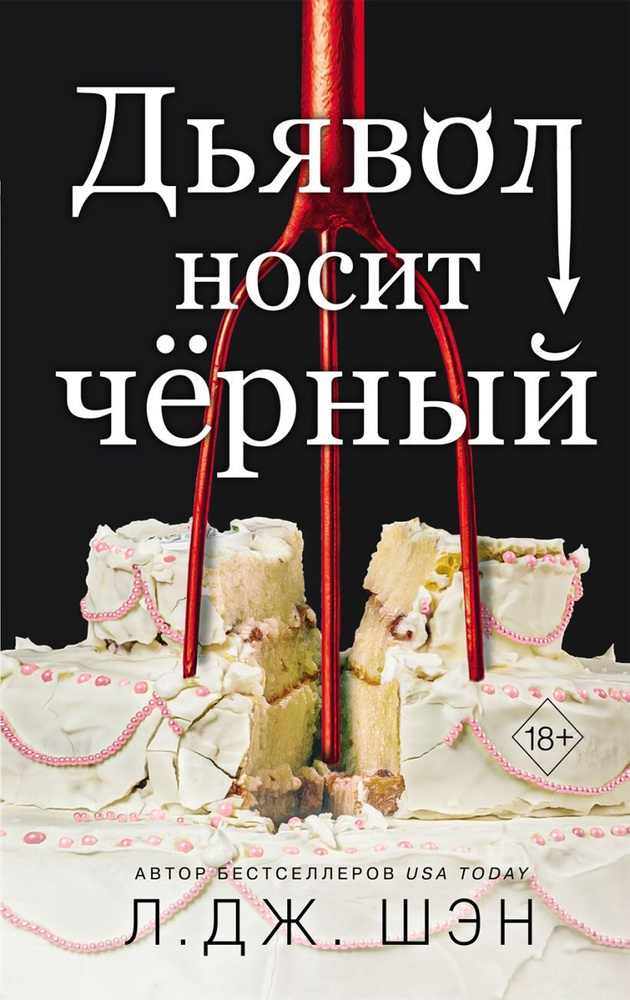 Дьявол носит чёрный

18+

АВТОР БЕСТСЕЛЛЕРОВ USA TODAY
Л. ДЖ. ШЭН